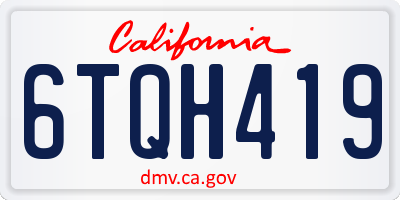 California

6TQH419

dmv.ca.gov